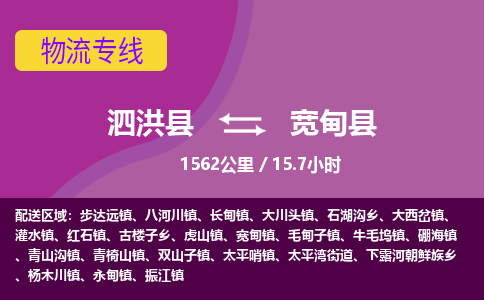 物流专线

泗洪县 宽甸县

1562公里 / 15.7小时

配送区域：步达远镇、八河川镇、长甸镇、大川头镇、石湖沟乡、大西岔镇、灌水镇、红石镇、古楼子乡、虎山镇、宽甸镇、毛甸子镇、牛毛坞镇、硼海镇、青山沟镇、青椅山镇、双山子镇、太平哨镇、太平湾街道、下露河朝鲜族乡、杨木川镇、永甸镇、振江镇